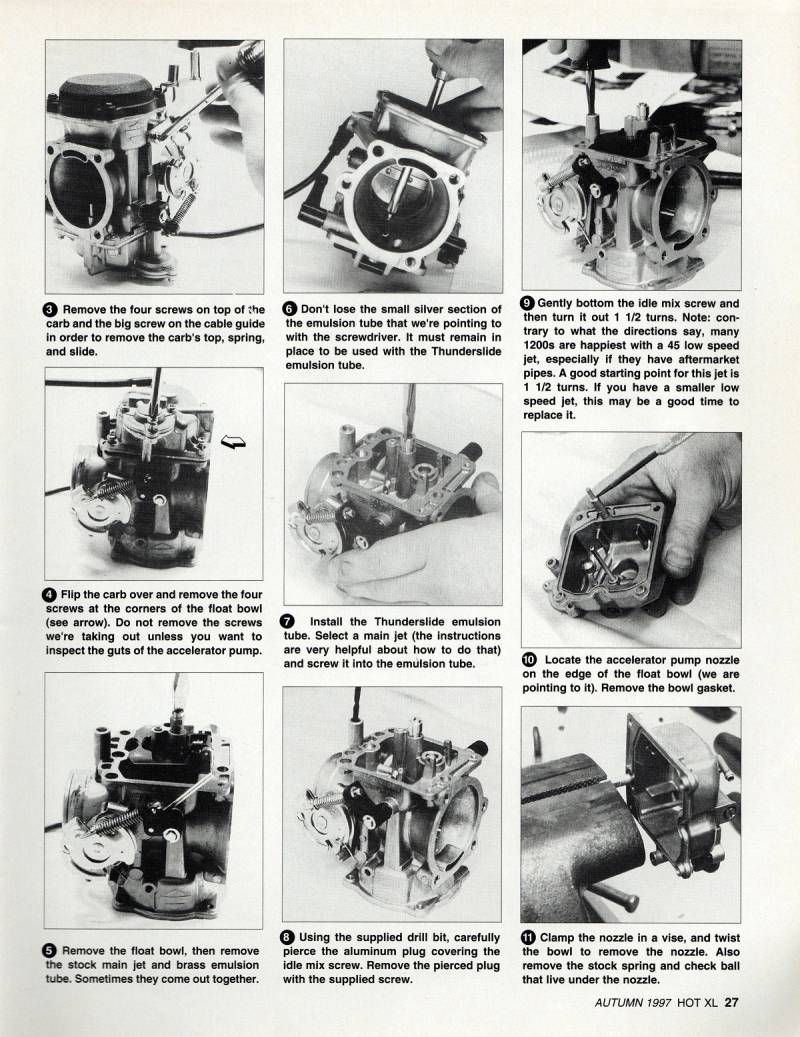 3 Remove the four screws on top of the carb and the big screw on the cable guide in order to remove the carb's top, spring, and slide.

4 Flip the carb over and remove the four screws at the corners of the float bowl (see arrow). Do not remove the screws we're taking out unless you want to inspect the guts of the accelerator pump.

5 Remove the float bowl, then remove the stock main jet and brass emulsion tube. Sometimes they come out together.

6 Don't lose the small silver section of the emulsion tube that we're pointing to with the screwdriver. It must remain in place to be used with the Thunderslide emulsion tube.

7 Install the Thunderslide emulsion tube. Select a main jet (the instructions are very helpful about how to do that) and screw it into the emulsion tube.

8 Using the supplied drill bit, carefully pierce the aluminum plug covering the idle mix screw. Remove the pierced plug with the supplied screw.

9 Gently bottom the idle mix screw and then turn it out 1 1/2 turns. Note: contrary to what the directions say, many 1200s are happiest with a 45 low speed jet, especially if they have aftermarket pipes. A good starting point for this jet is 1 1/2 turns. If you have a smaller low speed jet, this may be a good time to replace it.

10 Locate the accelerator pump nozzle on the edge of the float bowl (we are pointing to it). Remove the bowl gasket.

11 Clamp the nozzle in a vise, and twist the bowl to remove the nozzle. Also remove the stock spring and check ball that live under the nozzle.

AUTUMN 1997 HOT XL 27